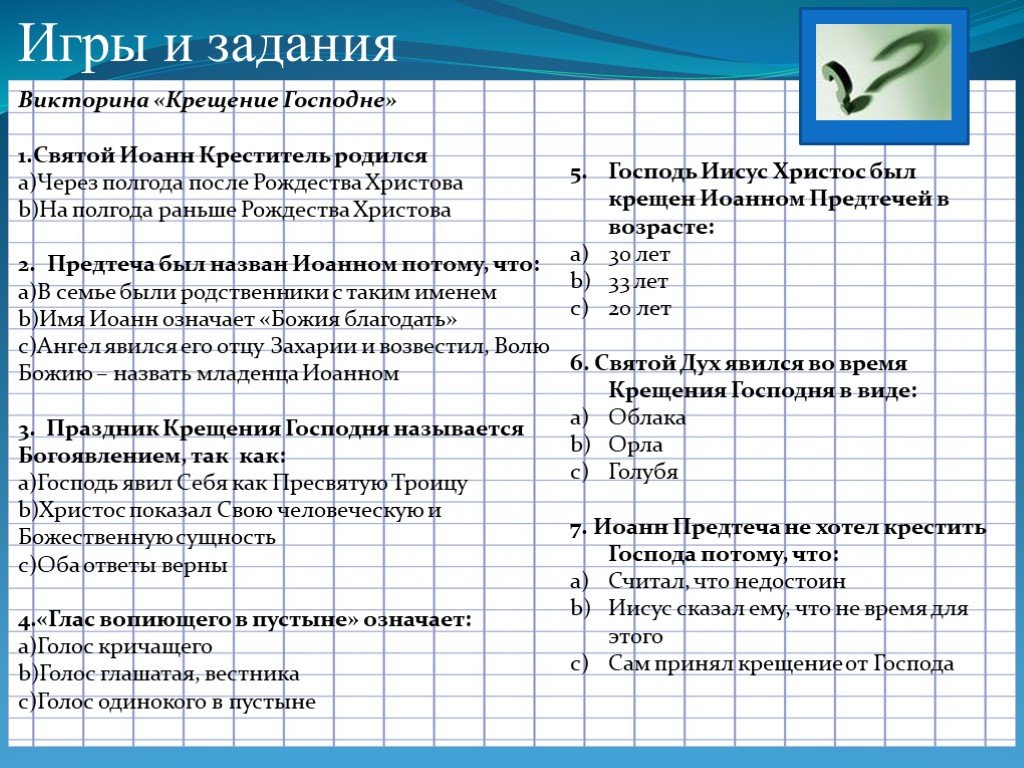 Игры и задания

Викторина «Крещение Господне»

1.Святой Иоанн Креститель родился
a)Через полгода после Рождества Христова
b)На полгода раньше Рождества Христова

2. Предтеча был назван Иоанном потому, что:
a)В семье были родственники с таким именем
b)Имя Иоанн означает «Божия благодать»
c)Ангел явился его отцу Захарии и возвестил, Волю Божию – назвать младенца Иоанном

3. Праздник Крещения Господня называется Богоявлением, так как:
a)Господь явил Себя как Пресвятую Троицу
b)Христос показал Свою человеческую и Божественную сущность
c)Оба ответы верны

4.«Глас вопиющего в пустыне» означает:
a)Голос кричащего
b)Голос глашатая, вестника
c)Голос одинокого в пустыне

5. Господь Иисус Христос был крещен Иоанном Предтечей в возрасте:
a) 30 лет
b) 33 лет
c) 20 лет

6. Святой Дух явился во время Крещения Господня в виде:
a) Облака
b) Орла
c) Голубя

7. Иоанн Предтеча не хотел крестить Господа потому, что:
a) Считал, что недостоин
b) Иисус сказал ему, что не время для этого
c) Сам принял крещение от Господа